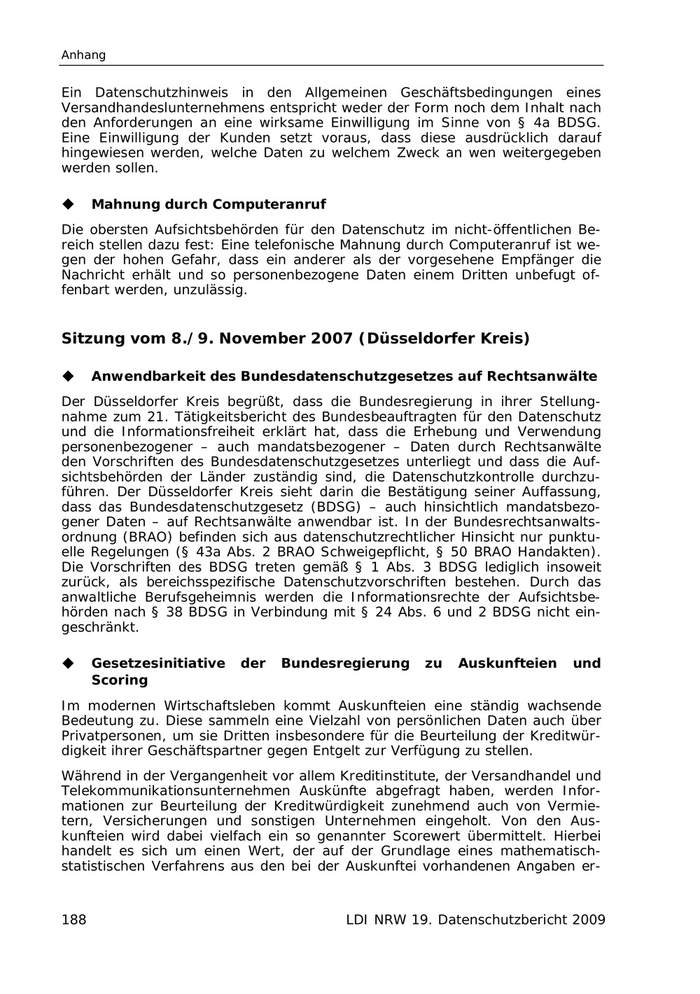 Anhang

Ein Datenschutzhinweis in den Allgemeinen Geschäftsbedingungen eines Versandhandelsunternehmens entspricht weder der Form noch dem Inhalt nach den Anforderungen an eine wirksame Einwilligung im Sinne von § 4a BDSG. Eine Einwilligung der Kunden setzt voraus, dass diese ausdrücklich darauf hingewiesen werden, welche Daten zu welchem Zweck an wen weitergegeben werden sollen.

◆ Mahnung durch Computeranruf

Die obersten Aufsichtsbehörden für den Datenschutz im nicht-öffentlichen Bereich stellen dazu fest: Eine telefonische Mahnung durch Computeranruf ist wegen der hohen Gefahr, dass ein anderer als der vorgesehene Empfänger die Nachricht erhält und so personenbezogene Daten einem Dritten unbefugt offenbart werden, unzulässig.

Sitzung vom 8./9. November 2007 (Düsseldorfer Kreis)

◆ Anwendbarkeit des Bundesdatenschutzgesetzes auf Rechtsanwälte

Der Düsseldorfer Kreis begrüßt, dass die Bundesregierung in ihrer Stellungnahme zum 21. Tätigkeitsbericht des Bundesbeauftragten für den Datenschutz und die Informationsfreiheit erklärt hat, dass die Erhebung und Verwendung personenbezogener – auch mandatsbezogener – Daten durch Rechtsanwälte den Vorschriften des Bundesdatenschutzgesetzes unterliegt und dass die Aufsichtsbehörden der Länder zuständig sind, die Datenschutzkontrolle durchzuführen. Der Düsseldorfer Kreis sieht darin die Bestätigung seiner Auffassung, dass das Bundesdatenschutzgesetz (BDSG) – auch hinsichtlich mandatsbezogener Daten – auf Rechtsanwälte anwendbar ist. In der Bundesrechtsanwaltsordnung (BRAO) befinden sich aus datenschutzrechtlicher Hinsicht nur punktuelle Regelungen (§ 43a Abs. 2 BRAO Schweigepflicht, § 50 BRAO Handakten). Die Vorschriften des BDSG treten gemäß § 1 Abs. 3 BDSG lediglich insoweit zurück, als bereichsspezifische Datenschutzvorschriften bestehen. Durch das anwaltliche Berufsgeheimnis werden die Informationsrechte der Aufsichtsbehörden nach § 38 BDSG in Verbindung mit § 24 Abs. 6 und 2 BDSG nicht eingeschränkt.

◆ Gesetzesinitiative der Bundesregierung zu Auskunfteien und Scoring

Im modernen Wirtschaftsleben kommt Auskunfteien eine ständig wachsende Bedeutung zu. Diese sammeln eine Vielzahl von persönlichen Daten auch über Privatpersonen, um sie Dritten insbesondere für die Beurteilung der Kreditwürdigkeit ihrer Geschäftspartner gegen Entgelt zur Verfügung zu stellen.

Während in der Vergangenheit vor allem Kreditinstitute, der Versandhandel und Telekommunikationsunternehmen Auskünfte abgefragt haben, werden Informationen zur Beurteilung der Kreditwürdigkeit zunehmend auch von Vermietern, Versicherungen und sonstigen Unternehmen eingeholt. Von den Auskunfteien wird dabei vielfach ein so genannter Scorewert übermittelt. Hierbei handelt es sich um einen Wert, der auf der Grundlage eines mathematisch-statistischen Verfahrens aus den bei der Auskunftei vorhandenen Angaben er-

188 LDI NRW 19. Datenschutzbericht 2009